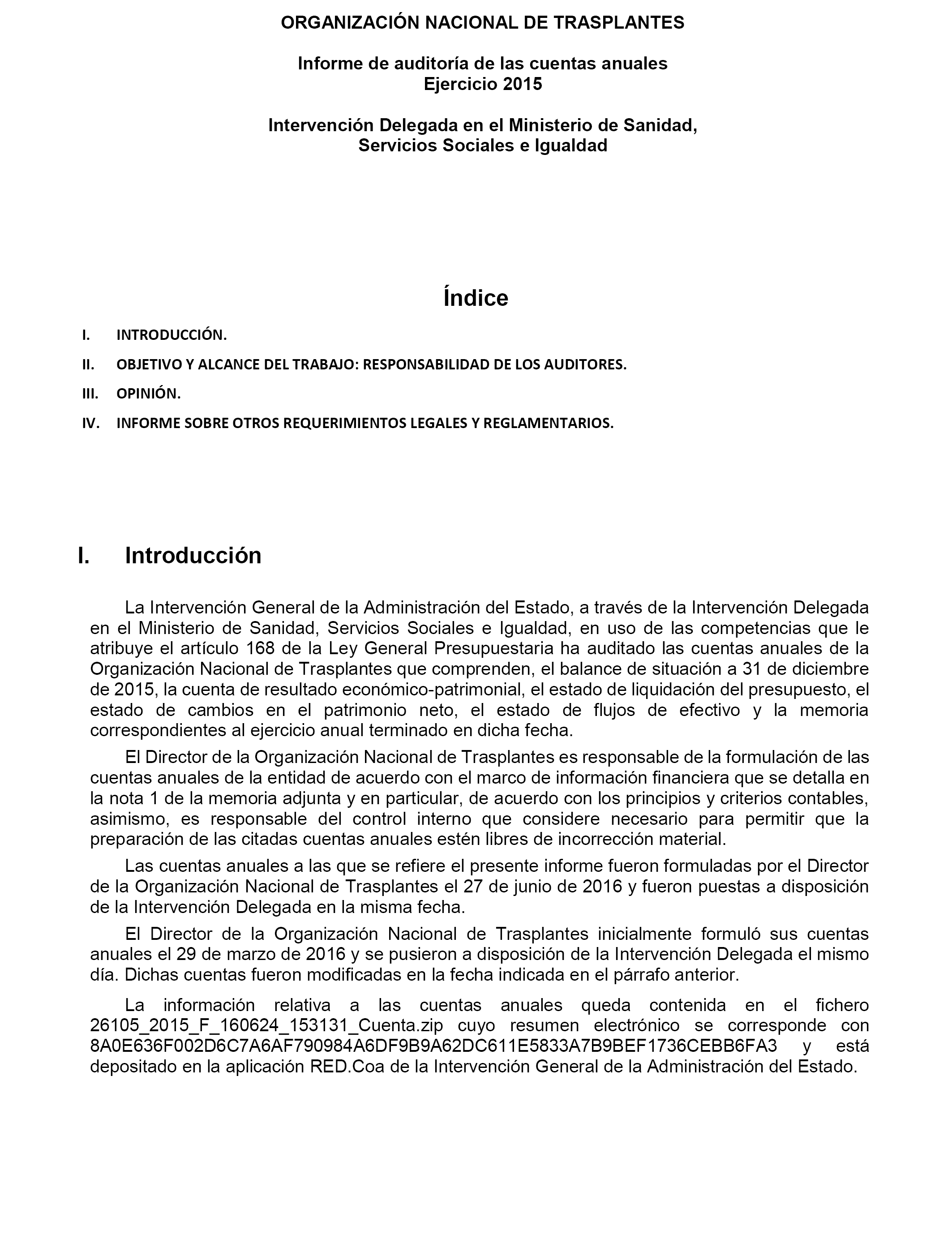 ORGANIZACIÓN NACIONAL DE TRASPLANTES

Informe de auditoría de las cuentas anuales
Ejercicio 2015

Intervención Delegada en el Ministerio de Sanidad, Servicios Sociales e Igualdad

Índice

I. INTRODUCCIÓN.

II. OBJETIVO Y ALCANCE DEL TRABAJO: RESPONSABILIDAD DE LOS AUDITORES.

III. OPINIÓN.

IV. INFORME SOBRE OTROS REQUERIMIENTOS LEGALES Y REGLAMENTARIOS.

I. Introducción

La Intervención General de la Administración del Estado, a través de la Intervención Delegada en el Ministerio de Sanidad, Servicios Sociales e Igualdad, en uso de las competencias que le atribuye el artículo 168 de la Ley General Presupuestaria ha auditado las cuentas anuales de la Organización Nacional de Trasplantes que comprenden, el balance de situación a 31 de diciembre de 2015, la cuenta de resultado económico-patrimonial, el estado de liquidación del presupuesto, el estado de cambios en el patrimonio neto, el estado de flujos de efectivo y la memoria correspondientes al ejercicio anual terminado en dicha fecha.

El Director de la Organización Nacional de Trasplantes es responsable de la formulación de las cuentas anuales de la entidad de acuerdo con el marco de información financiera que se detalla en la nota 1 de la memoria adjunta y en particular, de acuerdo con los principios y criterios contables, asimismo, es responsable del control interno que considere necesario para permitir que la preparación de las citadas cuentas anuales estén libres de incorrección material.

Las cuentas anuales a las que se refiere el presente informe fueron formuladas por el Director de la Organización Nacional de Trasplantes el 27 de junio de 2016 y fueron puestas a disposición de la Intervención Delegada en la misma fecha.

El Director de la Organización Nacional de Trasplantes inicialmente formuló sus cuentas anuales el 29 de marzo de 2016 y se pusieron a disposición de la Intervención Delegada el mismo día. Dichas cuentas fueron modificadas en la fecha indicada en el párrafo anterior.

La información relativa a las cuentas anuales queda contenida en el fichero 26105_2015_F_160624_153131_Cuenta.zip cuyo resumen electrónico se corresponde con 8A0E636F002D6C7A6AF790984A6DF9B9A62DC611E5833A7B9BEF1736CEBB6FA3 y está depositado en la aplicación RED.Coa de la Intervención General de la Administración del Estado.